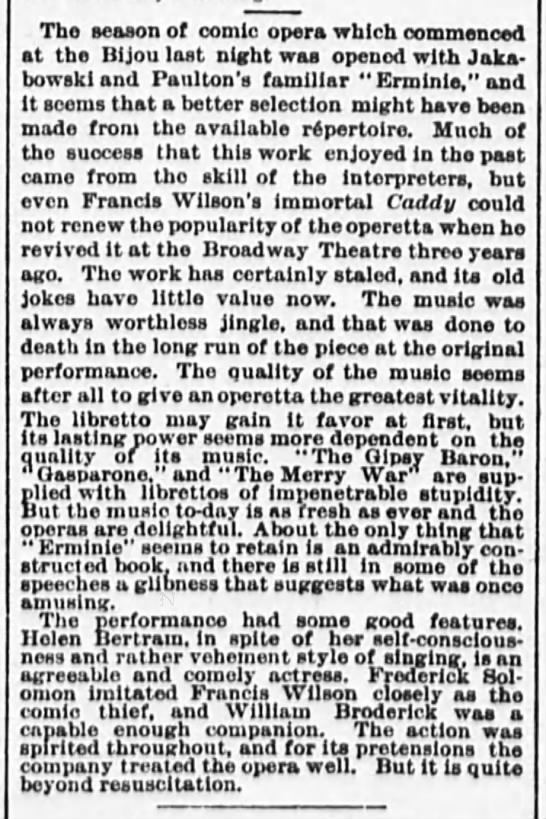 The season of comic opera which commenced at the Bijou last night was opened with Jakabowski and Paulton's familiar "Erminie," and it seems that a better selection might have been made from the available répertoire. Much of the success that this work enjoyed in the past came from the skill of the interpreters, but even Francis Wilson's immortal Caddy could not renew the popularity of the operetta when he revived it at the Broadway Theatre three years ago. The work has certainly staled, and its old jokes have little value now. The music was always worthless jingle, and that was done to death in the long run of the piece at the original performance. The quality of the music seems after all to give an operetta the greatest vitality. The libretto may gain it favor at first, but its lasting power seems more dependent on the quality of its music. "The Gipsy Baron," "Gasparone," and "The Merry War" are supplied with librettos of impenetrable stupidity. But the music to-day is as fresh as ever and the operas are delightful. About the only thing that "Erminie" seems to retain is an admirably constructed book, and there is still in some of the speeches a glibness that suggests what was once amusing.

The performance had some good features. Helen Bertram, in spite of her self-consciousness and rather vehement style of singing, is an agreeable and comely actress. Frederick Solomon imitated Francis Wilson closely as the comic thief, and William Broderick was a capable enough companion. The action was spirited throughout, and for its pretensions the company treated the opera well. But it is quite beyond resuscitation.